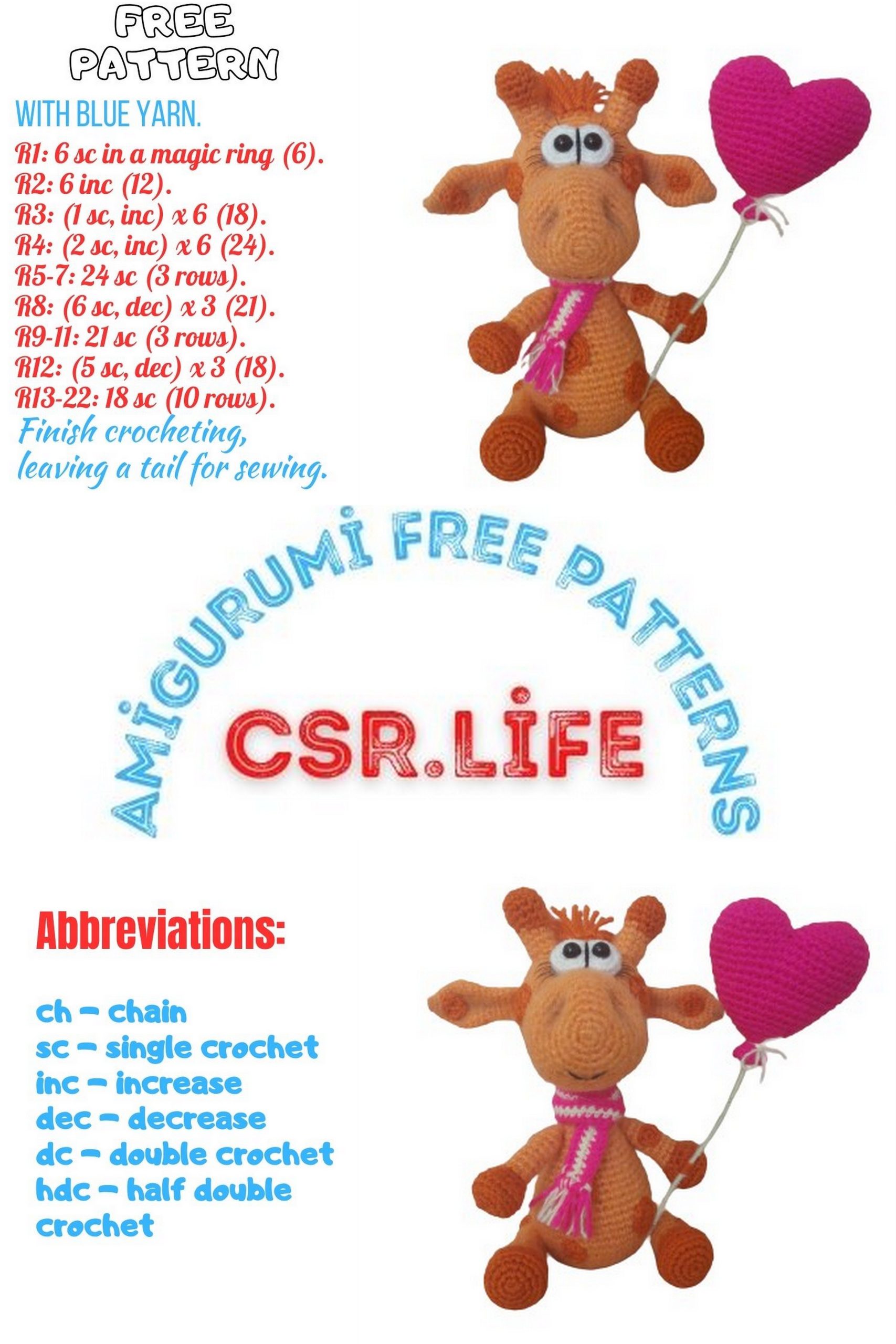 FREE PATTERN

WITH BLUE YARN.

R1: 6 sc in a magic ring (6).
R2: 6 inc (12).
R3: (1 sc, inc) x 6 (18).
R4: (2 sc, inc) x 6 (24).
R5-7: 24 sc (3 rows).
R8: (6 sc, dec) x 3 (21).
R9-11: 21 sc (3 rows).
R12: (5 sc, dec) x 3 (18).
R13-22: 18 sc (10 rows).
Finish crocheting, leaving a tail for sewing.

AMİGURUMİ FREE PATTERNS

CSR.LİFE

Abbreviations:

ch – chain
sc – single crochet
inc – increase
dec – decrease
dc – double crochet
hdc – half double crochet